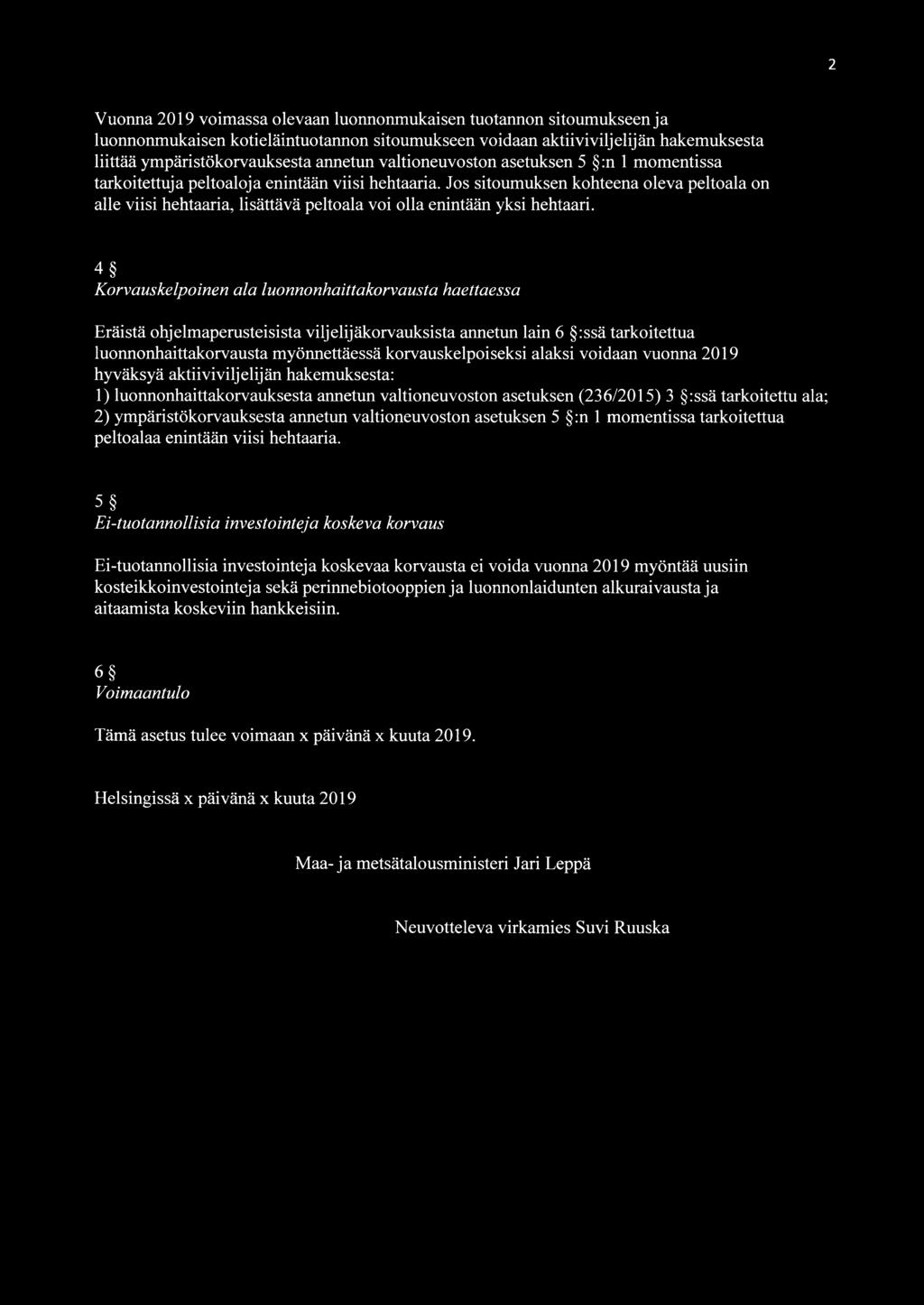 2

Vuonna 2019 voimassa olevaan luonnonmukaisen tuotannon sitoumukseen ja luonnonmukaisen kotieläintuotannon sitoumukseen voidaan aktiiviviljelijän hakemuksesta liittää ympäristökorvauksesta annetun valtioneuvoston asetuksen 5 §:n 1 momentissa tarkoitettuja peltoaloja enintään viisi hehtaaria. Jos sitoumuksen kohteena oleva peltoala on alle viisi hehtaaria, lisättävä peltoala voi olla enintään yksi hehtaari.

4 §
Korvauskelpoinen ala luonnonhaittakorvausta haettaessa

Eräistä ohjelmaperusteisista viljelijäkorvauksista annetun lain 6 §:ssä tarkoitettua luonnonhaittakorvausta myönnettäessä korvauskelpoiseksi alaksi voidaan vuonna 2019 hyväksyä aktiiviviljelijän hakemuksesta:
1) luonnonhaittakorvauksesta annetun valtioneuvoston asetuksen (236/2015) 3 §:ssä tarkoitettu ala;
2) ympäristökorvauksesta annetun valtioneuvoston asetuksen 5 §:n 1 momentissa tarkoitettua peltoalaa enintään viisi hehtaaria.

5 §
Ei-tuotannollisia investointeja koskeva korvaus

Ei-tuotannollisia investointeja koskevaa korvausta ei voida vuonna 2019 myöntää uusiin kosteikkoinvestointeja sekä perinnebiotooppien ja luonnonlaidunten alkuraivausta ja aitaamista koskeviin hankkeisiin.

6 §
Voimaantulo

Tämä asetus tulee voimaan x päivänä x kuuta 2019.

Helsingissä x päivänä x kuuta 2019

Maa- ja metsätalousministeri Jari Leppä

Neuvotteleva virkamies Suvi Ruuska